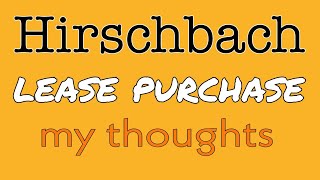 Hirschbach
LEASE PURCHASE
my thoughts